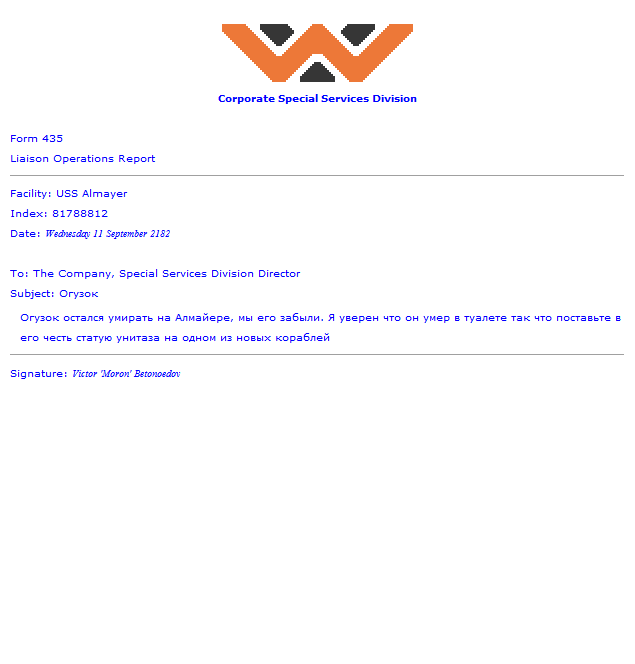 Corporate Special Services Division

Form 435

Liaison Operations Report

Facility: USS Almayer

Index: 81788812

Date: Wednesday 11 September 2182

To: The Company, Special Services Division Director

Subject: Огузок

Огузок остался умирать на Алмайере, мы его забыли. Я уверен что он умер в туалете так что поставьте в его честь статую унитаза на одном из новых кораблей

Signature: Victor 'Moron' Betonoedov